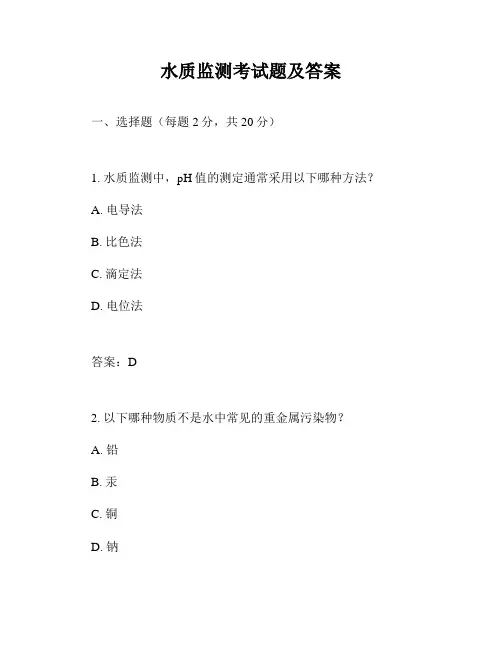 水质监测考试题及答案

一、选择题（每题 2 分，共 20 分）

1. 水质监测中，pH 值的测定通常采用以下哪种方法？

A. 电导法

B. 比色法

C. 滴定法

D. 电位法

答案：D

2. 以下哪种物质不是水中常见的重金属污染物？

A. 铅

B. 汞

C. 铜

D. 钠